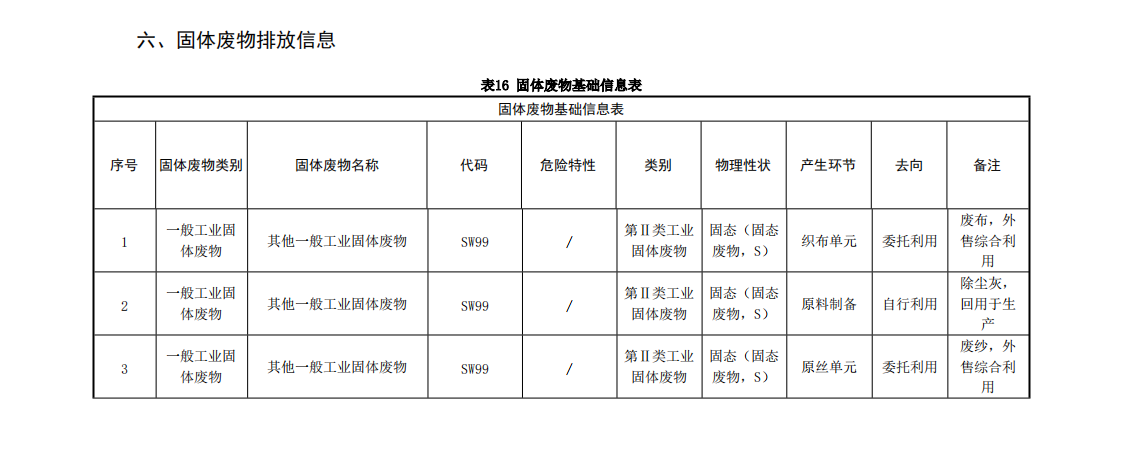 六、固体废物排放信息

表16 固体废物基础信息表

固体废物基础信息表

| 序号 | 固体废物类别 | 固体废物名称 | 代码 | 危险特性 | 类别 | 物理性状 | 产生环节 | 去向 | 备注 |
|---|---|---|---|---|---|---|---|---|---|
| 1 | 一般工业固体废物 | 其他一般工业固体废物 | SW99 | / | 第Ⅱ类工业固体废物 | 固态（固态废物，S） | 织布单元 | 委托利用 | 废布，外售综合利用 |
| 2 | 一般工业固体废物 | 其他一般工业固体废物 | SW99 | / | 第Ⅱ类工业固体废物 | 固态（固态废物，S） | 原料制备 | 自行利用 | 除尘灰，回用于生产 |
| 3 | 一般工业固体废物 | 其他一般工业固体废物 | SW99 | / | 第Ⅱ类工业固体废物 | 固态（固态废物，S） | 原丝单元 | 委托利用 | 废纱，外售综合利用 |